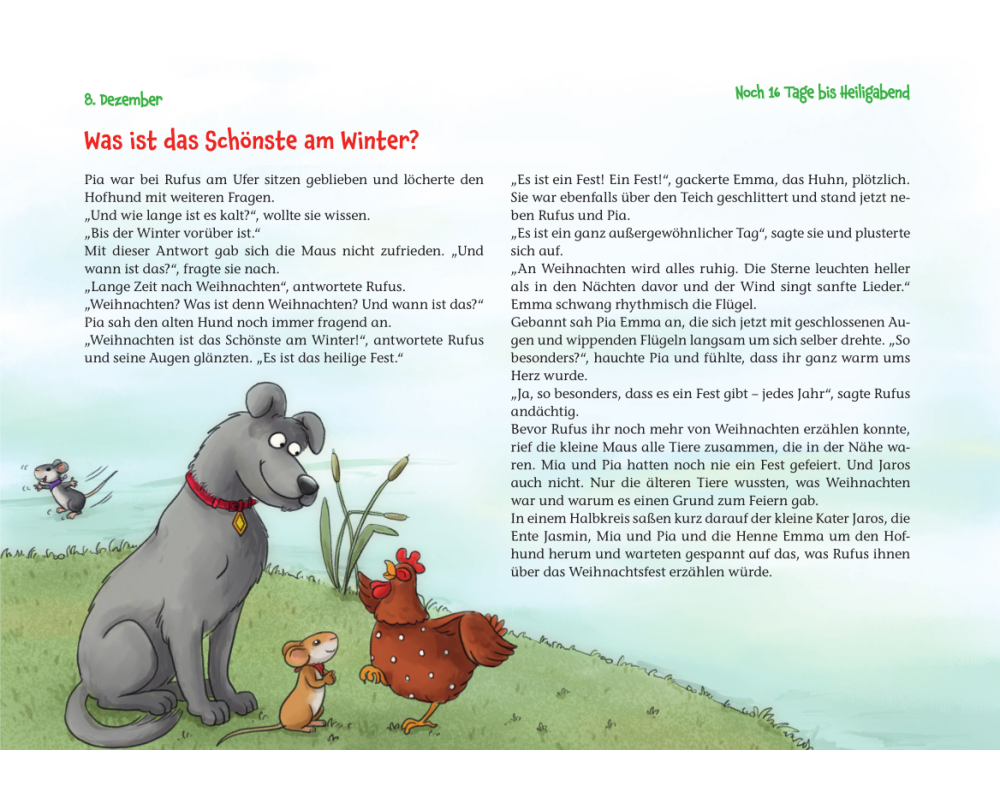 8. Dezember

Noch 16 Tage bis Heiligabend

Was ist das Schönste am Winter?

Pia war bei Rufus am Ufer sitzen geblieben und löcherte den Hofhund mit weiteren Fragen.
„Und wie lange ist es kalt?“, wollte sie wissen.
„Bis der Winter vorüber ist.“
Mit dieser Antwort gab sich die Maus nicht zufrieden. „Und wann ist das?“, fragte sie nach.
„Lange Zeit nach Weihnachten“, antwortete Rufus.
„Weihnachten? Was ist denn Weihnachten? Und wann ist das?“ Pia sah den alten Hund noch immer fragend an.
„Weihnachten ist das Schönste am Winter!“, antwortete Rufus und seine Augen glänzten. „Es ist das heilige Fest.“

„Es ist ein Fest! Ein Fest!“, gackerte Emma, das Huhn, plötzlich. Sie war ebenfalls über den Teich geschlittert und stand jetzt neben Rufus und Pia.
„Es ist ein ganz außergewöhnlicher Tag“, sagte sie und plusterte sich auf.
„An Weihnachten wird alles ruhig. Die Sterne leuchten heller als in den Nächten davor und der Wind singt sanfte Lieder.“ Emma schwang rhythmisch die Flügel.
Gebannt sah Pia Emma an, die sich jetzt mit geschlossenen Augen und wippenden Flügeln langsam um sich selber drehte. „So besonders?“, hauchte Pia und fühlte, dass ihr ganz warm ums Herz wurde.
„Ja, so besonders, dass es ein Fest gibt – jedes Jahr“, sagte Rufus andächtig.
Bevor Rufus ihr noch mehr von Weihnachten erzählen konnte, rief die kleine Maus alle Tiere zusammen, die in der Nähe waren. Mia und Pia hatten noch nie ein Fest gefeiert. Und Jaros auch nicht. Nur die älteren Tiere wussten, was Weihnachten war und warum es einen Grund zum Feiern gab.
In einem Halbkreis saßen kurz darauf der kleine Kater Jaros, die Ente Jasmin, Mia und Pia und die Henne Emma um den Hofhund herum und warteten gespannt auf das, was Rufus ihnen über das Weihnachtsfest erzählen würde.